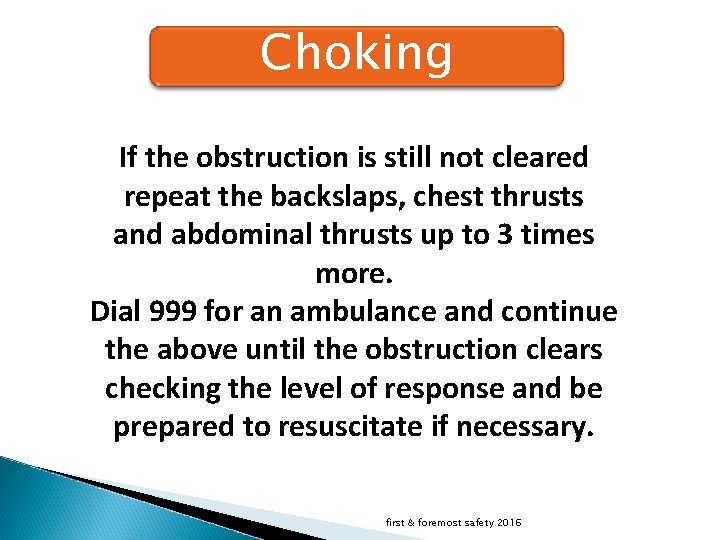 Choking

If the obstruction is still not cleared repeat the backslaps, chest thrusts and abdominal thrusts up to 3 times more.
Dial 999 for an ambulance and continue the above until the obstruction clears checking the level of response and be prepared to resuscitate if necessary.

first & foremost safety 2016